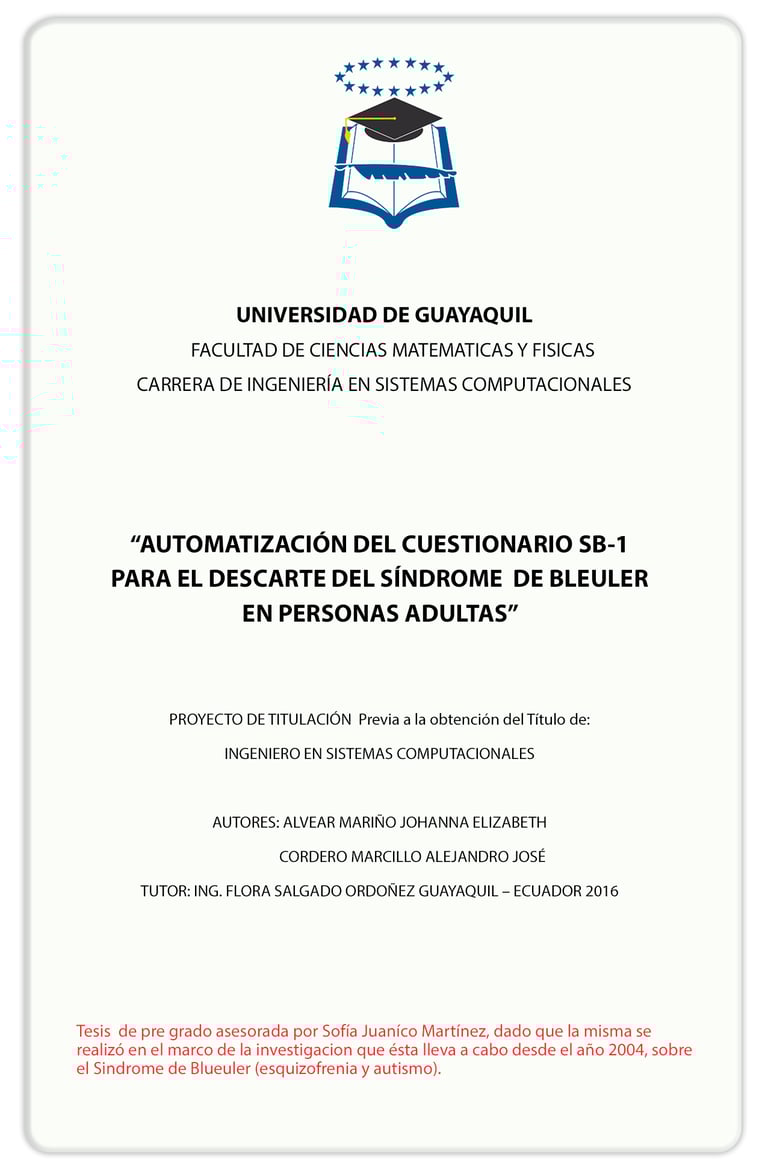 UNIVERSIDAD DE GUAYAQUIL
FACULTAD DE CIENCIAS MATEMATICAS Y FISICAS
CARRERA DE INGENIERÍA EN SISTEMAS COMPUTACIONALES

“AUTOMATIZACIÓN DEL CUESTIONARIO SB-1 PARA EL DESCARTE DEL SÍNDROME DE BLEULER EN PERSONAS ADULTAS”

PROYECTO DE TITULACIÓN Previa a la obtención del Título de:
INGENIERO EN SISTEMAS COMPUTACIONALES

AUTORES: ALVEAR MARIÑO JOHANNA ELIZABETH
CORDERO MARCILLO ALEJANDRO JOSÉ
TUTOR: ING. FLORA SALGADO ORDOÑEZ GUAYAQUIL – ECUADOR 2016

Tesis de pre grado asesorada por Sofía Juaníco Martínez, dado que la misma se realizó en el marco de la investigacion que ésta lleva a cabo desde el año 2004, sobre el Sindrome de Blueuler (esquizofrenia y autismo).